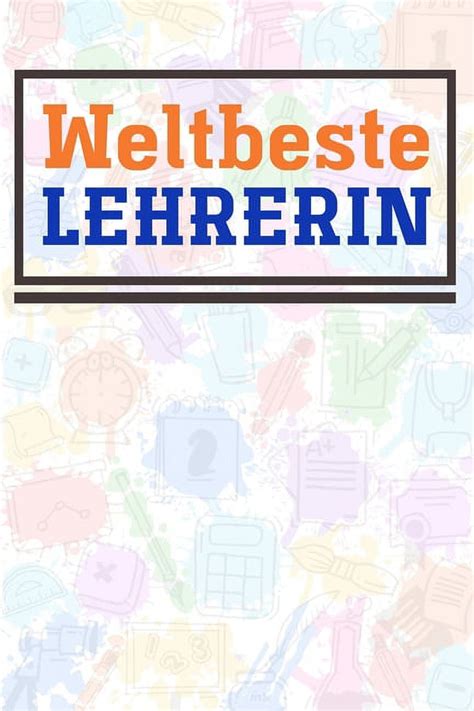 Weltbeste
LEHRERIN